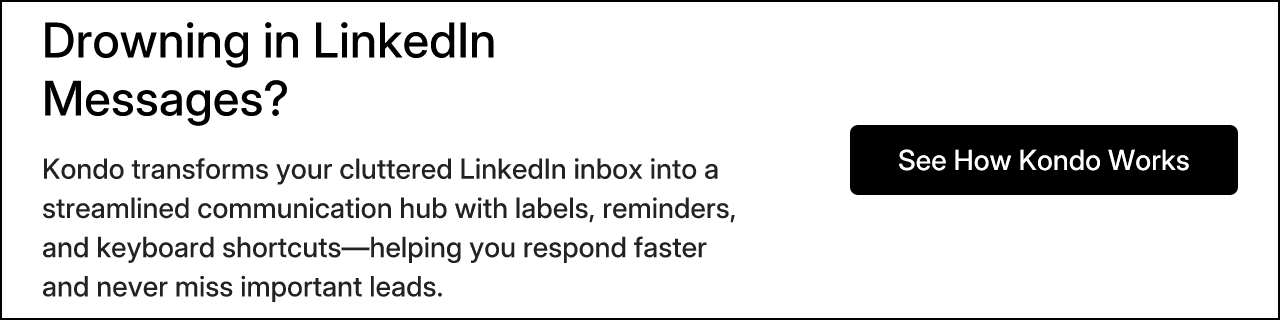 Drowning in LinkedIn Messages?

Kondo transforms your cluttered LinkedIn inbox into a streamlined communication hub with labels, reminders, and keyboard shortcuts—helping you respond faster and never miss important leads.

See How Kondo Works